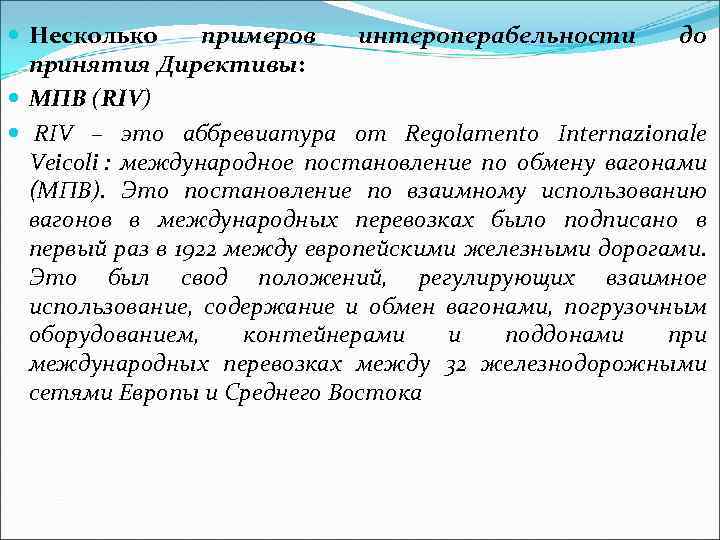 Несколько примеров интероперабельности до принятия Директивы:

МПВ (RIV)

RIV – это аббревиатура от Regolamento Internazionale Veicoli : международное постановление по обмену вагонами (МПВ). Это постановление по взаимному использованию вагонов в международных перевозках было подписано в первый раз в 1922 между европейскими железными дорогами. Это был свод положений, регулирующих взаимное использование, содержание и обмен вагонами, погрузочным оборудованием, контейнерами и поддонами при международных перевозках между 32 железнодорожными сетями Европы и Среднего Востока